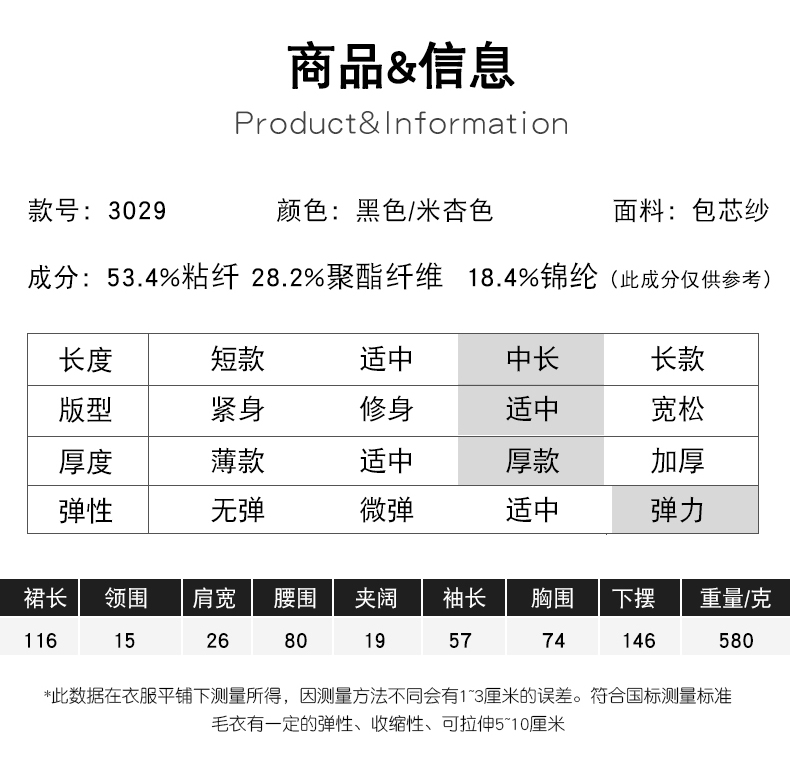 商品&信息

Product&Information

款号：3029 颜色：黑色/米杏色 面料：包芯纱

成分：53.4%粘纤 28.2%聚酯纤维 18.4%锦纶（此成分仅供参考）

| 长度 | 短款 | 适中 | 中长 | 长款 |
|---|---|---|---|---|
| 版型 | 紧身 | 修身 | 适中 | 宽松 |
| 厚度 | 薄款 | 适中 | 厚款 | 加厚 |
| 弹性 | 无弹 | 微弹 | 适中 | 弹力 |

| 裙长 | 领围 | 肩宽 | 腰围 | 夹阔 | 袖长 | 胸围 | 下摆 | 重量/克 |
|---|---|---|---|---|---|---|---|---|
| 116 | 15 | 26 | 80 | 19 | 57 | 74 | 146 | 580 |

*此数据在衣服平铺下测量所得，因测量方法不同会有1~3厘米的误差。符合国标测量标准
毛衣有一定的弹性、收缩性、可拉伸5~10厘米